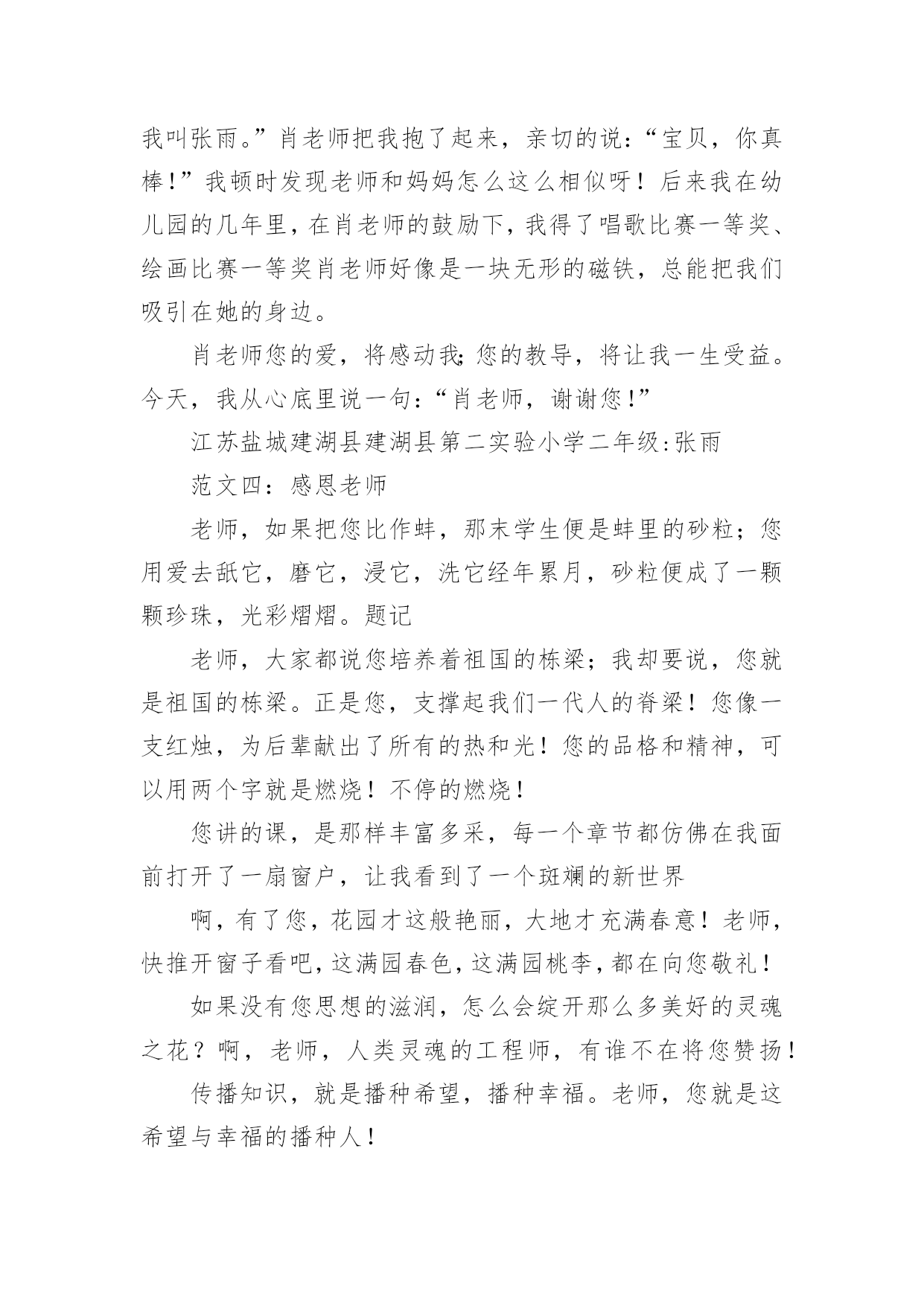 我叫张雨。”肖老师把我抱了起来，亲切的说：“宝贝，你真棒！”我顿时发现老师和妈妈怎么这么相似呀！后来我在幼儿园的几年里，在肖老师的鼓励下，我得了唱歌比赛一等奖、绘画比赛一等奖肖老师好像是一块无形的磁铁，总能把我们吸引在她的身边。

肖老师您的爱，将感动我;您的教导，将让我一生受益。今天，我从心底里说一句：“肖老师，谢谢您！”

江苏盐城建湖县建湖县第二实验小学二年级:张雨

范文四：感恩老师

老师，如果把您比作蚌，那末学生便是蚌里的砂粒；您用爱去舐它，磨它，浸它，洗它经年累月，砂粒便成了一颗颗珍珠，光彩熠熠。题记

老师，大家都说您培养着祖国的栋梁；我却要说，您就是祖国的栋梁。正是您，支撑起我们一代人的脊梁！您像一支红烛，为后辈献出了所有的热和光！您的品格和精神，可以用两个字就是燃烧！不停的燃烧！

您讲的课，是那样丰富多采，每一个章节都仿佛在我面前打开了一扇窗户，让我看到了一个斑斓的新世界

啊，有了您，花园才这般艳丽，大地才充满春意！老师，快推开窗子看吧，这满园春色，这满园桃李，都在向您敬礼！

如果没有您思想的滋润，怎么会绽开那么多美好的灵魂之花？啊，老师，人类灵魂的工程师，有谁不在将您赞扬！

传播知识，就是播种希望，播种幸福。老师，您就是这希望与幸福的播种人！